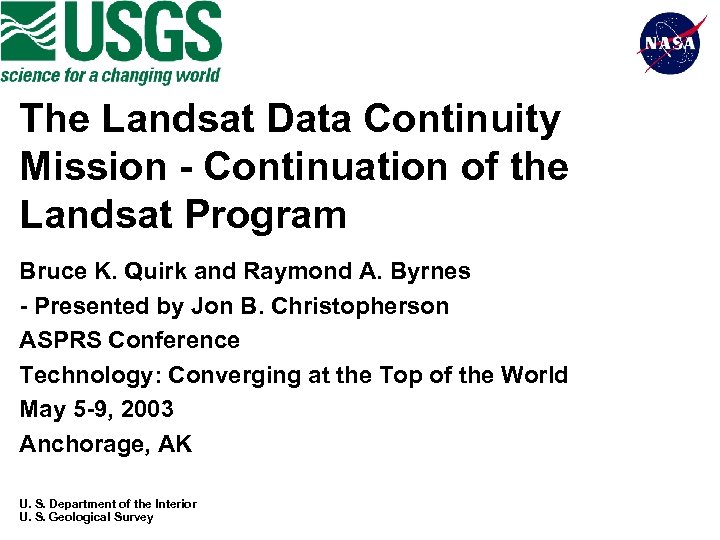 USGS
science for a changing world

NASA

The Landsat Data Continuity Mission - Continuation of the Landsat Program

Bruce K. Quirk and Raymond A. Byrnes

- Presented by Jon B. Christopherson

ASPRS Conference

Technology: Converging at the Top of the World

May 5-9, 2003

Anchorage, AK

U. S. Department of the Interior
U. S. Geological Survey